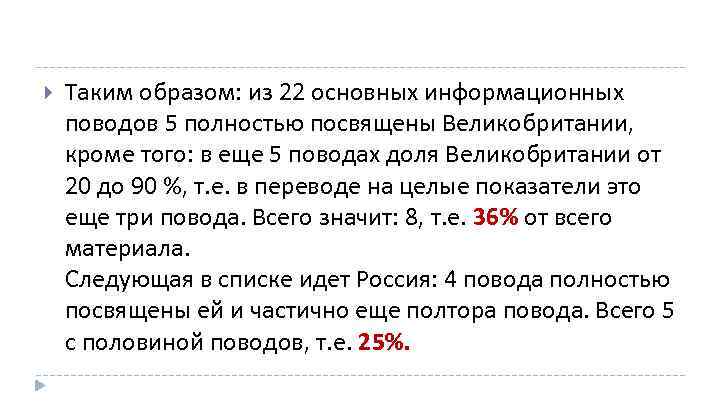 Таким образом: из 22 основных информационных поводов 5 полностью посвящены Великобритании, кроме того: в еще 5 поводах доля Великобритании от 20 до 90 %, т.е. в переводе на целые показатели это еще три повода. Всего значит: 8, т.е. 36% от всего материала.
Следующая в списке идет Россия: 4 повода полностью посвящены ей и частично еще полтора повода. Всего 5 с половиной поводов, т.е. 25%.